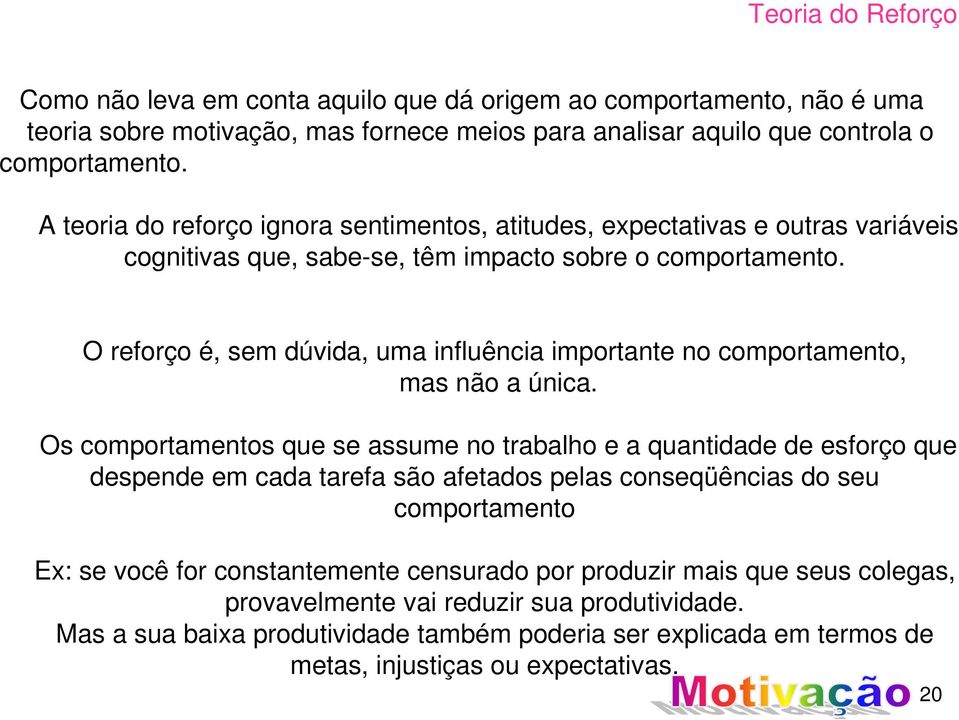 Teoria do Reforço

Como não leva em conta aquilo que dá origem ao comportamento, não é uma teoria sobre motivação, mas fornece meios para analisar aquilo que controla o comportamento.

A teoria do reforço ignora sentimentos, atitudes, expectativas e outras variáveis cognitivas que, sabe-se, têm impacto sobre o comportamento.

O reforço é, sem dúvida, uma influência importante no comportamento, mas não a única.

Os comportamentos que se assume no trabalho e a quantidade de esforço que despende em cada tarefa são afetados pelas conseqüências do seu comportamento

Ex: se você for constantemente censurado por produzir mais que seus colegas, provavelmente vai reduzir sua produtividade.
Mas a sua baixa produtividade também poderia ser explicada em termos de metas, injustiças ou expectativas.

Motivação

20